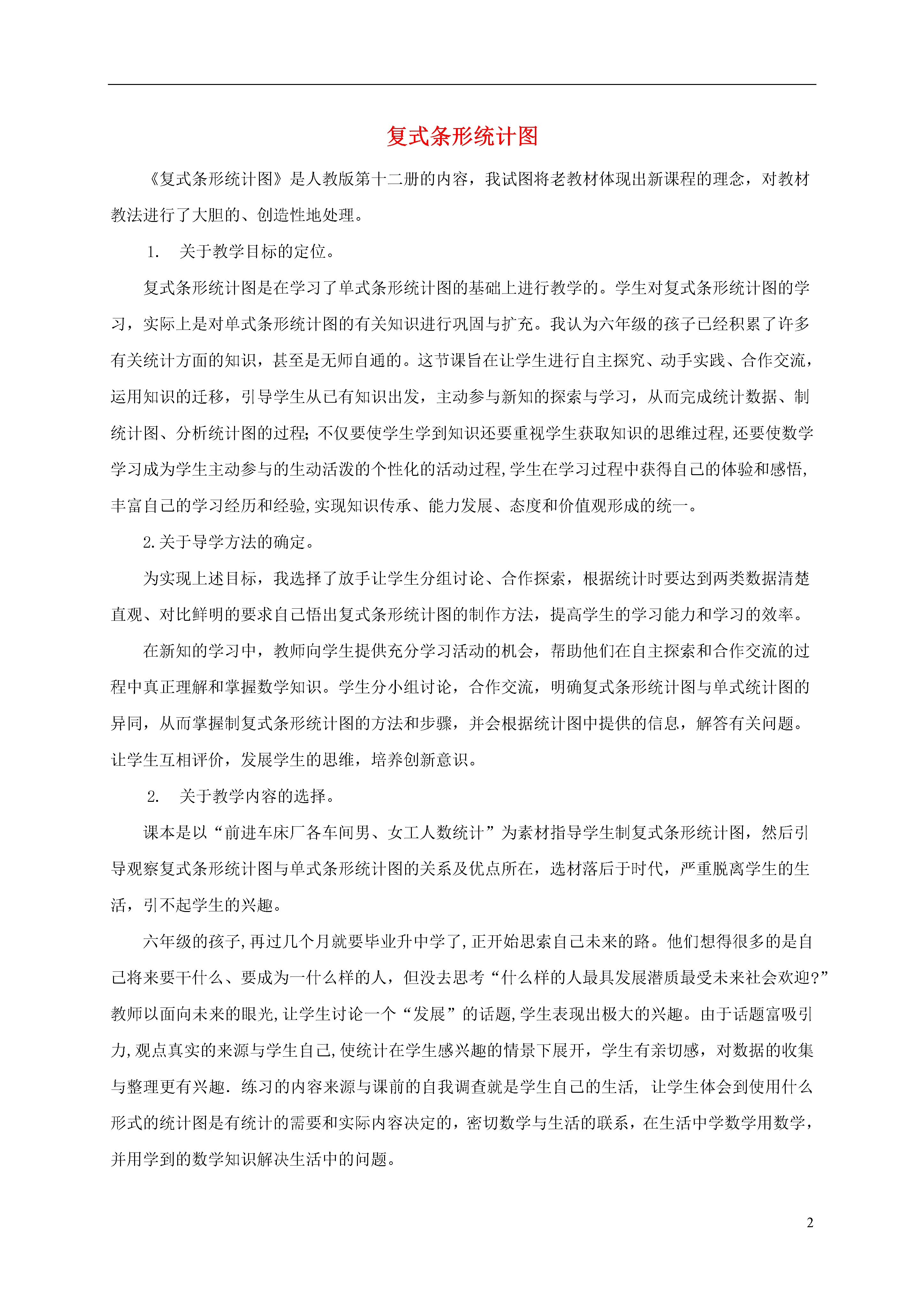 复式条形统计图

《复式条形统计图》是人教版第十二册的内容，我试图将老教材体现出新课程的理念，对教材教法进行了大胆的、创造性地处理。

1. 关于教学目标的定位。

复式条形统计图是在学习了单式条形统计图的基础上进行教学的。学生对复式条形统计图的学习，实际上是对单式条形统计图的有关知识进行巩固与扩充。我认为六年级的孩子已经积累了许多有关统计方面的知识，甚至是无师自通的。这节课旨在让学生进行自主探究、动手实践、合作交流，运用知识的迁移，引导学生从已有知识出发，主动参与新知的探索与学习，从而完成统计数据、制统计图、分析统计图的过程;不仅要使学生学到知识还要重视学生获取知识的思维过程,还要使数学学习成为学生主动参与的生动活泼的个性化的活动过程,学生在学习过程中获得自己的体验和感悟,丰富自己的学习经历和经验,实现知识传承、能力发展、态度和价值观形成的统一。

2.关于导学方法的确定。

为实现上述目标，我选择了放手让学生分组讨论、合作探索，根据统计时要达到两类数据清楚直观、对比鲜明的要求自己悟出复式条形统计图的制作方法，提高学生的学习能力和学习的效率。

在新知的学习中，教师向学生提供充分学习活动的机会，帮助他们在自主探索和合作交流的过程中真正理解和掌握数学知识。学生分小组讨论，合作交流，明确复式条形统计图与单式统计图的异同，从而掌握制复式条形统计图的方法和步骤，并会根据统计图中提供的信息，解答有关问题。让学生互相评价，发展学生的思维，培养创新意识。

2. 关于教学内容的选择。

课本是以“前进车床厂各车间男、女工人数统计”为素材指导学生制复式条形统计图，然后引导观察复式条形统计图与单式条形统计图的关系及优点所在，选材落后于时代，严重脱离学生的生活，引不起学生的兴趣。

六年级的孩子,再过几个月就要毕业升中学了,正开始思索自己未来的路。他们想得很多的是自己将来要干什么、要成为一什么样的人，但没去思考“什么样的人最具发展潜质最受未来社会欢迎?”教师以面向未来的眼光,让学生讨论一个“发展”的话题,学生表现出极大的兴趣。由于话题富吸引力,观点真实的来源与学生自己,使统计在学生感兴趣的情景下展开，学生有亲切感，对数据的收集与整理更有兴趣. 练习的内容来源与课前的自我调查就是学生自己的生活, 让学生体会到使用什么形式的统计图是有统计的需要和实际内容决定的，密切数学与生活的联系，在生活中学数学用数学，并用学到的数学知识解决生活中的问题。

2